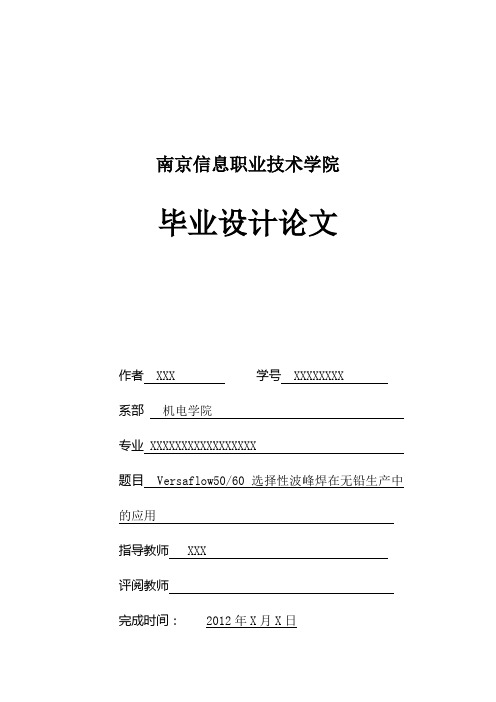 南京信息职业技术学院

毕业设计论文

作者 XXX 学号 XXXXXXXX

系部 机电学院

专业 XXXXXXXXXXXXXXXXX

题目 Versaflow50/60 选择性波峰焊在无铅生产中的应用

指导教师 XXX

评阅教师

完成时间： 2012 年 X 月 X 日